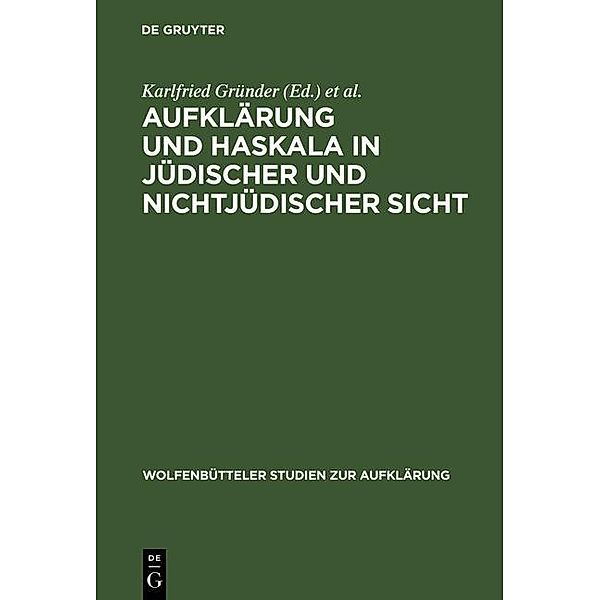 DE GRUYTER

Karlfried Gründer (Ed.) et al.

AUFKLÄRUNG UND HASKALA IN JÜDISCHER UND NICHTJÜDISCHER SICHT

WOLFENBÜTTELER STUDIEN ZUR AUFKLÄRUNG

DE G